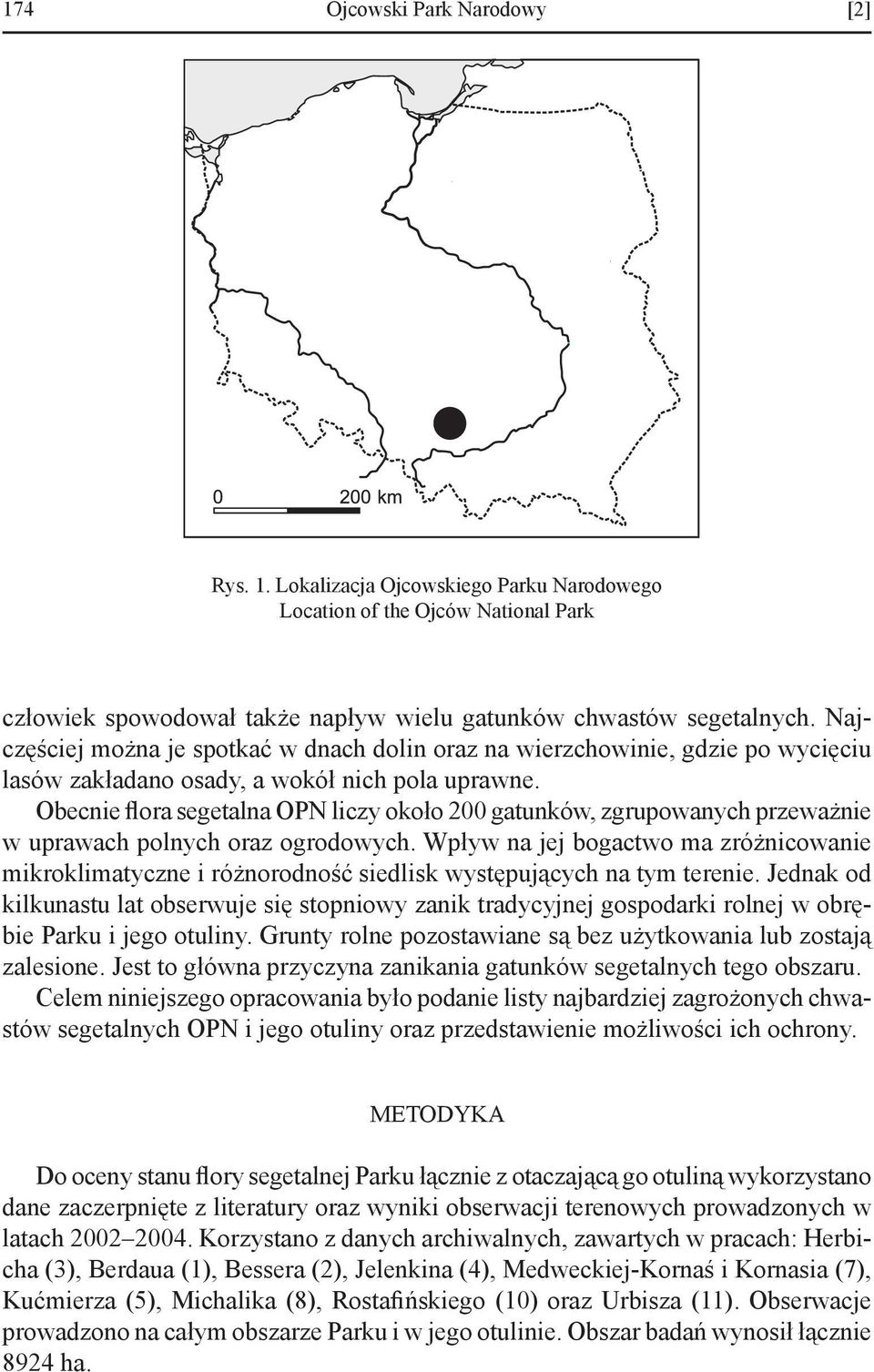 174 Ojcowski Park Narodowy [2]

0 200 km

Rys. 1. Lokalizacja Ojcowskiego Parku Narodowego
Location of the Ojców National Park

człowiek spowodował także napływ wielu gatunków chwastów segetalnych. Najczęściej można je spotkać w dnach dolin oraz na wierzchowinie, gdzie po wycięciu lasów zakładano osady, a wokół nich pola uprawne.

Obecnie flora segetalna OPN liczy około 200 gatunków, zgrupowanych przeważnie w uprawach polnych oraz ogrodowych. Wpływ na jej bogactwo ma zróżnicowanie mikroklimatyczne i różnorodność siedlisk występujących na tym terenie. Jednak od kilkunastu lat obserwuje się stopniowy zanik tradycyjnej gospodarki rolnej w obrębie Parku i jego otuliny. Grunty rolne pozostawiane są bez użytkowania lub zostają zalesione. Jest to główna przyczyna zanikania gatunków segetalnych tego obszaru.

Celem niniejszego opracowania było podanie listy najbardziej zagrożonych chwastów segetalnych OPN i jego otuliny oraz przedstawienie możliwości ich ochrony.

METODYKA

Do oceny stanu flory segetalnej Parku łącznie z otaczającą go otuliną wykorzystano dane zaczerpnięte z literatury oraz wyniki obserwacji terenowych prowadzonych w latach 2002–2004. Korzystano z danych archiwalnych, zawartych w pracach: Herbicha (3), Berdaua (1), Bessera (2), Jelenkina (4), Medweckiej-Kornaś i Kornasia (7), Kućmierza (5), Michalika (8), Rostafińskiego (10) oraz Urbisza (11). Obserwacje prowadzono na całym obszarze Parku i w jego otulinie. Obszar badań wynosił łącznie 8924 ha.